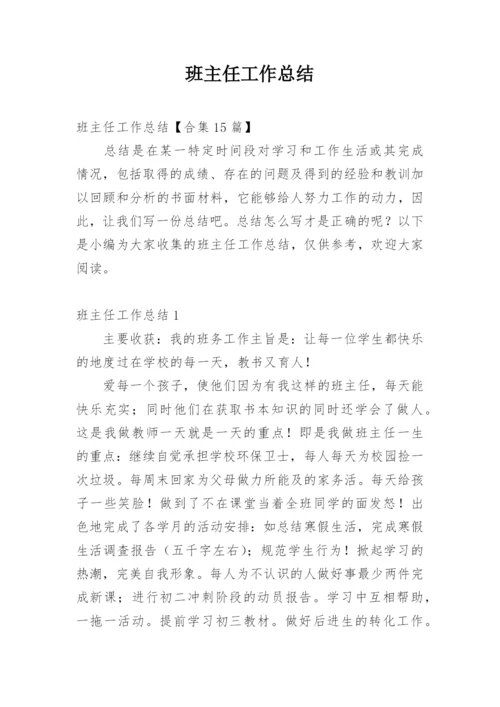 班主任工作总结

班主任工作总结【合集15篇】

总结是在某一特定时间段对学习和工作生活或其完成情况，包括取得的成绩、存在的问题及得到的经验和教训加以回顾和分析的书面材料，它能够给人努力工作的动力，因此，让我们写一份总结吧。总结怎么写才是正确的呢？以下是小编为大家收集的班主任工作总结，仅供参考，欢迎大家阅读。

班主任工作总结1

主要收获：我的班务工作主旨是：让每一位学生都快乐的地度过在学校的每一天，教书又育人！

爱每一个孩子，使他们因为有我这样的班主任，每天能快乐充实；同时他们在获取书本知识的同时还学会了做人。这是我做教师一天就是一天的重点！即是我做班主任一生的重点：继续自觉承担学校环保卫士，每人每天为校园捡一次垃圾。每周末回家为父母做力所能及的家务活。每天给孩子一些笑脸！做到了不在课堂当着全班同学的面发怒！出色地完成了各学月的活动安排：如总结寒假生活，完成寒假生活调查报告（五千字左右）；规范学生行为！掀起学习的热潮，完美自我形象。每人为不认识的人做好事最少两件完成新课；进行初二冲刺阶段的动员报告。学习中互相帮助，一拖一活动。提前学习初三教材。做好后进生的转化工作。